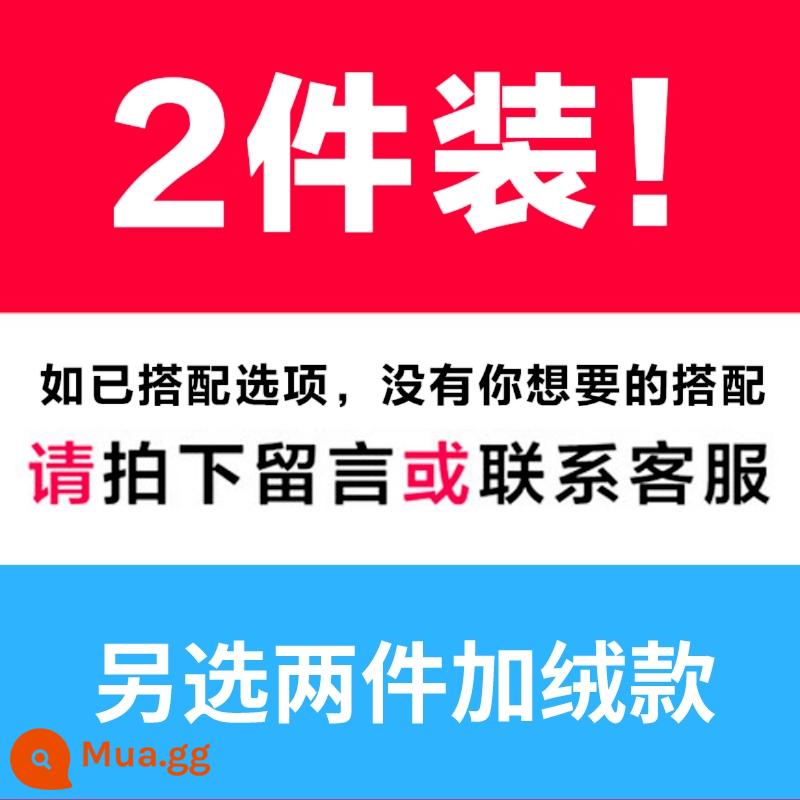 2件装！

如已搭配选项，没有你想要的搭配

请拍下留言或联系客服

另选两件加绒款

Mua.gg